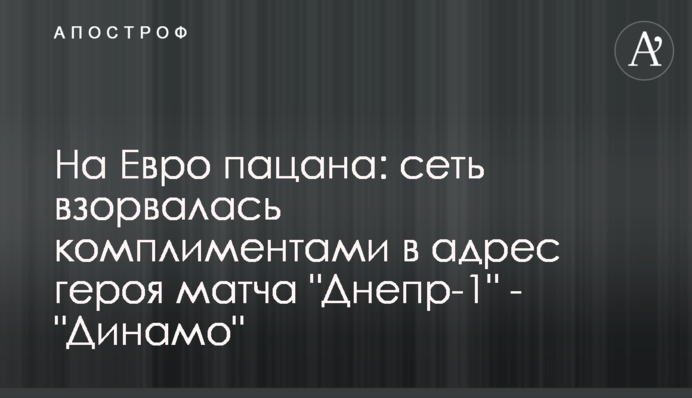 АПОСТРОФ

A'

На Евро пацана: сеть взорвалась комплиментами в адрес героя матча "Днепр-1" - "Динамо"